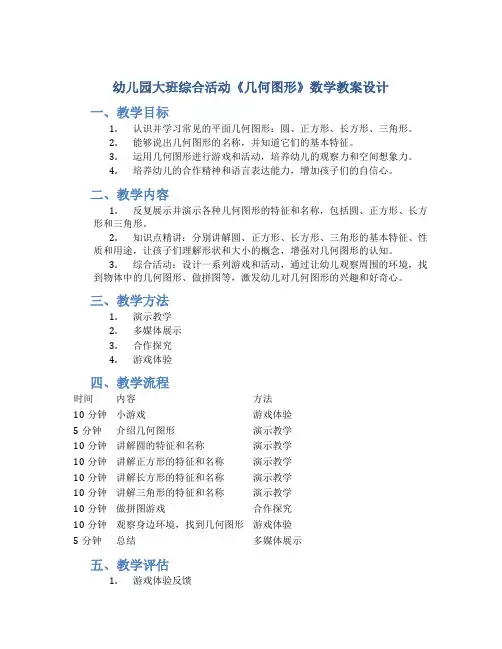 幼儿园大班综合活动《几何图形》数学教案设计

一、教学目标

1. 认识并学习常见的平面几何图形：圆、正方形、长方形、三角形。
2. 能够说出几何图形的名称，并知道它们的基本特征。
3. 运用几何图形进行游戏和活动，培养幼儿的观察力和空间想象力。
4. 培养幼儿的合作精神和语言表达能力，增加孩子们的自信心。

二、教学内容

1. 反复展示并演示各种几何图形的特征和名称，包括圆、正方形、长方形和三角形。

2. 知识点精讲：分别讲解圆、正方形、长方形、三角形的基本特征、性质和用途，让孩子们理解形状和大小的概念，增强对几何图形的认知。

3. 综合活动：设计一系列游戏和活动，通过让幼儿观察周围的环境，找到物体中的几何图形、做拼图等，激发幼儿对几何图形的兴趣和好奇心。

三、教学方法

1. 演示教学
2. 多媒体展示
3. 合作探究
4. 游戏体验

四、教学流程

| 时间 | 内容 | 方法 |
|---|---|---|
| 10 分钟 | 小游戏 | 游戏体验 |
| 5 分钟 | 介绍几何图形 | 演示教学 |
| 10 分钟 | 讲解圆的特征和名称 | 演示教学 |
| 10 分钟 | 讲解正方形的特征和名称 | 演示教学 |
| 10 分钟 | 讲解长方形的特征和名称 | 演示教学 |
| 10 分钟 | 讲解三角形的特征和名称 | 演示教学 |
| 10 分钟 | 做拼图游戏 | 合作探究 |
| 10 分钟 | 观察身边环境，找到几何图形 | 游戏体验 |
| 5 分钟 | 总结 | 多媒体展示 |

五、教学评估

1. 游戏体验反馈